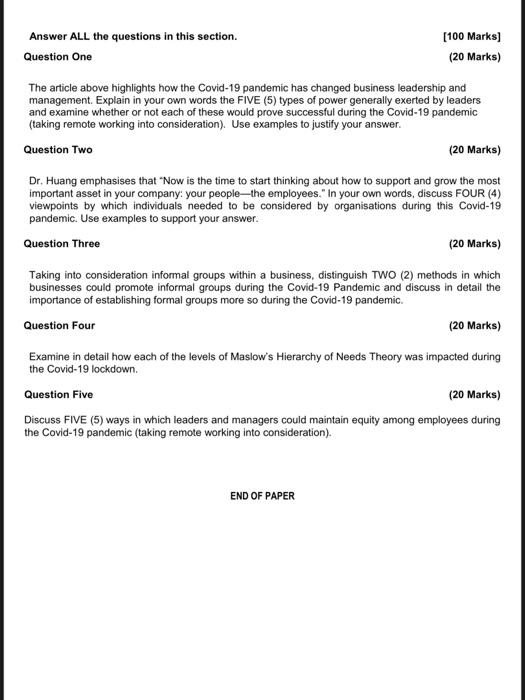 Answer ALL the questions in this section. [100 Marks]

Question One (20 Marks)

The article above highlights how the Covid-19 pandemic has changed business leadership and management. Explain in your own words the FIVE (5) types of power generally exerted by leaders and examine whether or not each of these would prove successful during the Covid-19 pandemic (taking remote working into consideration). Use examples to justify your answer.

Question Two (20 Marks)

Dr. Huang emphasises that "Now is the time to start thinking about how to support and grow the most important asset in your company: your people—the employees." In your own words, discuss FOUR (4) viewpoints by which individuals needed to be considered by organisations during this Covid-19 pandemic. Use examples to support your answer.

Question Three (20 Marks)

Taking into consideration informal groups within a business, distinguish TWO (2) methods in which businesses could promote informal groups during the Covid-19 Pandemic and discuss in detail the importance of establishing formal groups more so during the Covid-19 pandemic.

Question Four (20 Marks)

Examine in detail how each of the levels of Maslow's Hierarchy of Needs Theory was impacted during the Covid-19 lockdown.

Question Five (20 Marks)

Discuss FIVE (5) ways in which leaders and managers could maintain equity among employees during the Covid-19 pandemic (taking remote working into consideration).

END OF PAPER